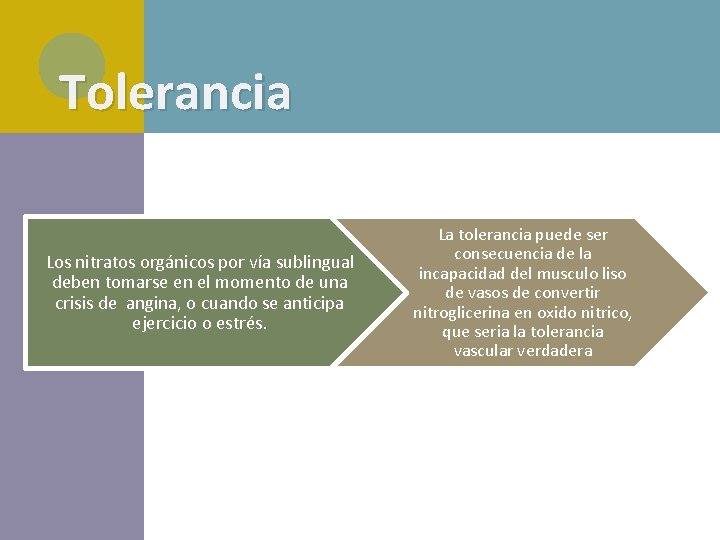 Tolerancia

Los nitratos orgánicos por vía sublingual deben tomarse en el momento de una crisis de angina, o cuando se anticipa ejercicio o estrés.

La tolerancia puede ser consecuencia de la incapacidad del musculo liso de vasos de convertir nitroglicerina en oxido nitrico, que seria la tolerancia vascular verdadera